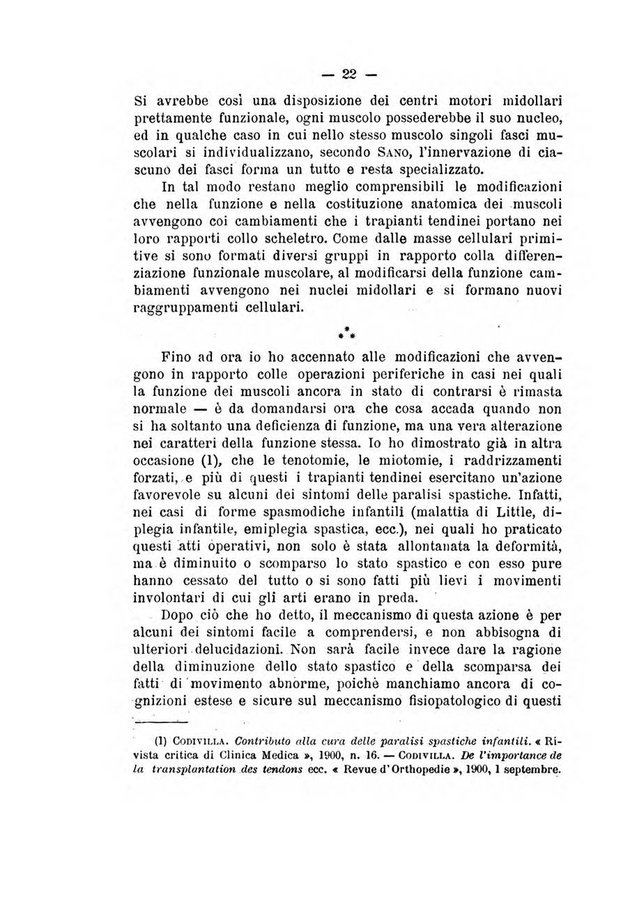 — 22 —

Si avrebbe così una disposizione dei centri motori midollari prettamente funzionale, ogni muscolo possederebbe il suo nucleo, ed in qualche caso in cui nello stesso muscolo singoli fasci muscolari si individualizzano, secondo Sano, l'innervazione di ciascuno dei fasci forma un tutto e resta specializzato.

In tal modo restano meglio comprensibili le modificazioni che nella funzione e nella costituzione anatomica dei muscoli avvengono coi cambiamenti che i trapianti tendinei portano nei loro rapporti collo scheletro. Come dalle masse cellulari primitive si sono formati diversi gruppi in rapporto colla differenziazione funzionale muscolare, al modificarsi della funzione cambiamenti avvengono nei nuclei midollari e si formano nuovi raggruppamenti cellulari.

⁂

Fino ad ora io ho accennato alle modificazioni che avvengono in rapporto colle operazioni periferiche in casi nei quali la funzione dei muscoli ancora in stato di contrarsi è rimasta normale — è da domandarsi ora che cosa accada quando non si ha soltanto una deficienza di funzione, ma una vera alterazione nei caratteri della funzione stessa. Io ho dimostrato già in altra occasione (1), che le tenotomie, le miotomie, i raddrizzamenti forzati, e più di questi i trapianti tendinei esercitano un'azione favorevole su alcuni dei sintomi delle paralisi spastiche. Infatti, nei casi di forme spasmodiche infantili (malattia di Little, diplegia infantile, emiplegia spastica, ecc.), nei quali ho praticato questi atti operativi, non solo è stata allontanata la deformità, ma è diminuito o scomparso lo stato spastico e con esso pure hanno cessato del tutto o si sono fatti più lievi i movimenti involontari di cui gli arti erano in preda.

Dopo ciò che ho detto, il meccanismo di questa azione è per alcuni dei sintomi facile a comprendersi, e non abbisogna di ulteriori delucidazioni. Non sarà facile invece dare la ragione della diminuzione dello stato spastico e della scomparsa dei fatti di movimento abnorme, poichè manchiamo ancora di cognizioni estese e sicure sul meccanismo fisiopatologico di questi

(1) Codivilla. Contributo alla cura delle paralisi spastiche infantili. « Rivista critica di Clinica Medica », 1900, n. 16. — Codivilla. De l'importance de la transplantation des tendons ecc. « Revue d'Orthopedie », 1900, 1 septembre.